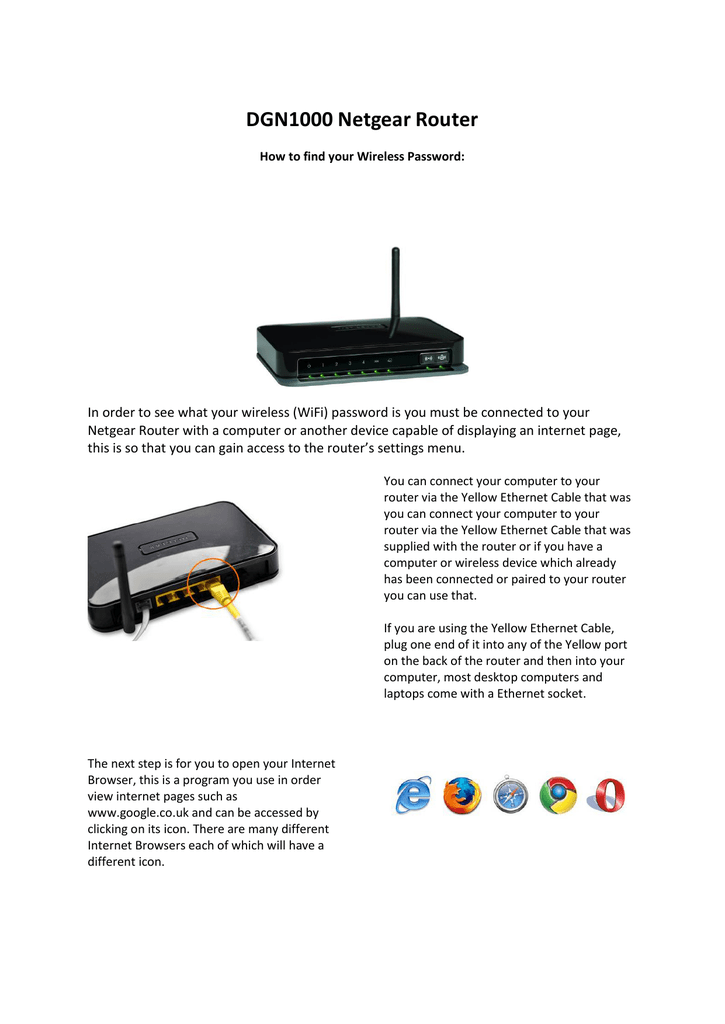 DGN1000 Netgear Router

How to find your Wireless Password:

In order to see what your wireless (WiFi) password is you must be connected to your Netgear Router with a computer or another device capable of displaying an internet page, this is so that you can gain access to the router's settings menu.

You can connect your computer to your router via the Yellow Ethernet Cable that was you can connect your computer to your router via the Yellow Ethernet Cable that was supplied with the router or if you have a computer or wireless device which already has been connected or paired to your router you can use that.

If you are using the Yellow Ethernet Cable, plug one end of it into any of the Yellow port on the back of the router and then into your computer, most desktop computers and laptops come with a Ethernet socket.

The next step is for you to open your Internet Browser, this is a program you use in order view internet pages such as www.google.co.uk and can be accessed by clicking on its icon. There are many different Internet Browsers each of which will have a different icon.